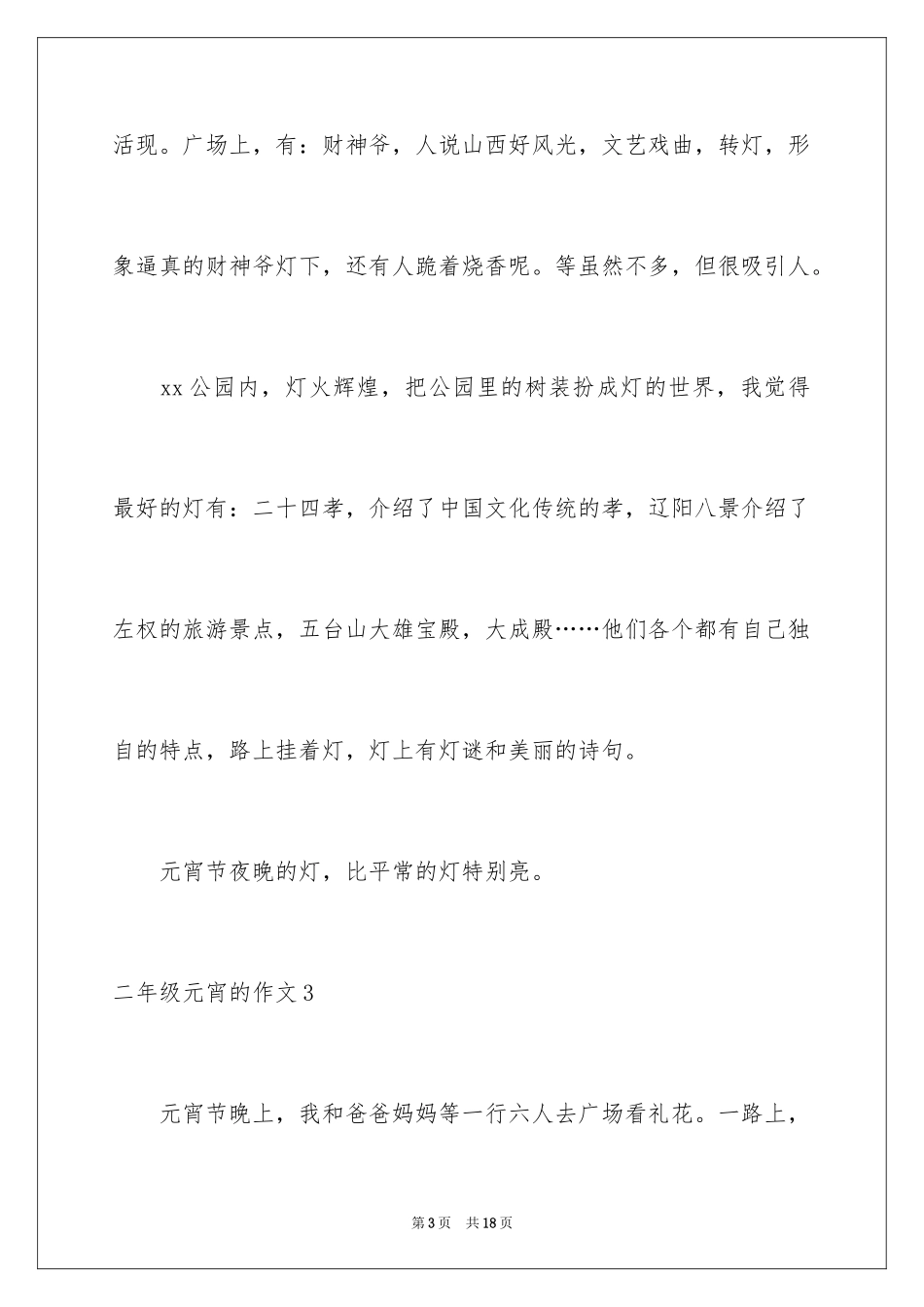 活现。广场上，有：财神爷，人说山西好风光，文艺戏曲，转灯，形象逼真的财神爷灯下，还有人跪着烧香呢。等虽然不多，但很吸引人。

xx 公园内，灯火辉煌，把公园里的树装扮成灯的世界，我觉得最好的灯有：二十四孝，介绍了中国文化传统的孝，辽阳八景介绍了左权的旅游景点，五台山大雄宝殿，大成殿……他们各个都有自己独自的特点，路上挂着灯，灯上有灯谜和美丽的诗句。

元宵节夜晚的灯，比平常的灯特别亮。

二年级元宵的作文 3

元宵节晚上，我和爸爸妈妈等一行六人去广场看礼花。一路上，

第 3 页　共 18 页